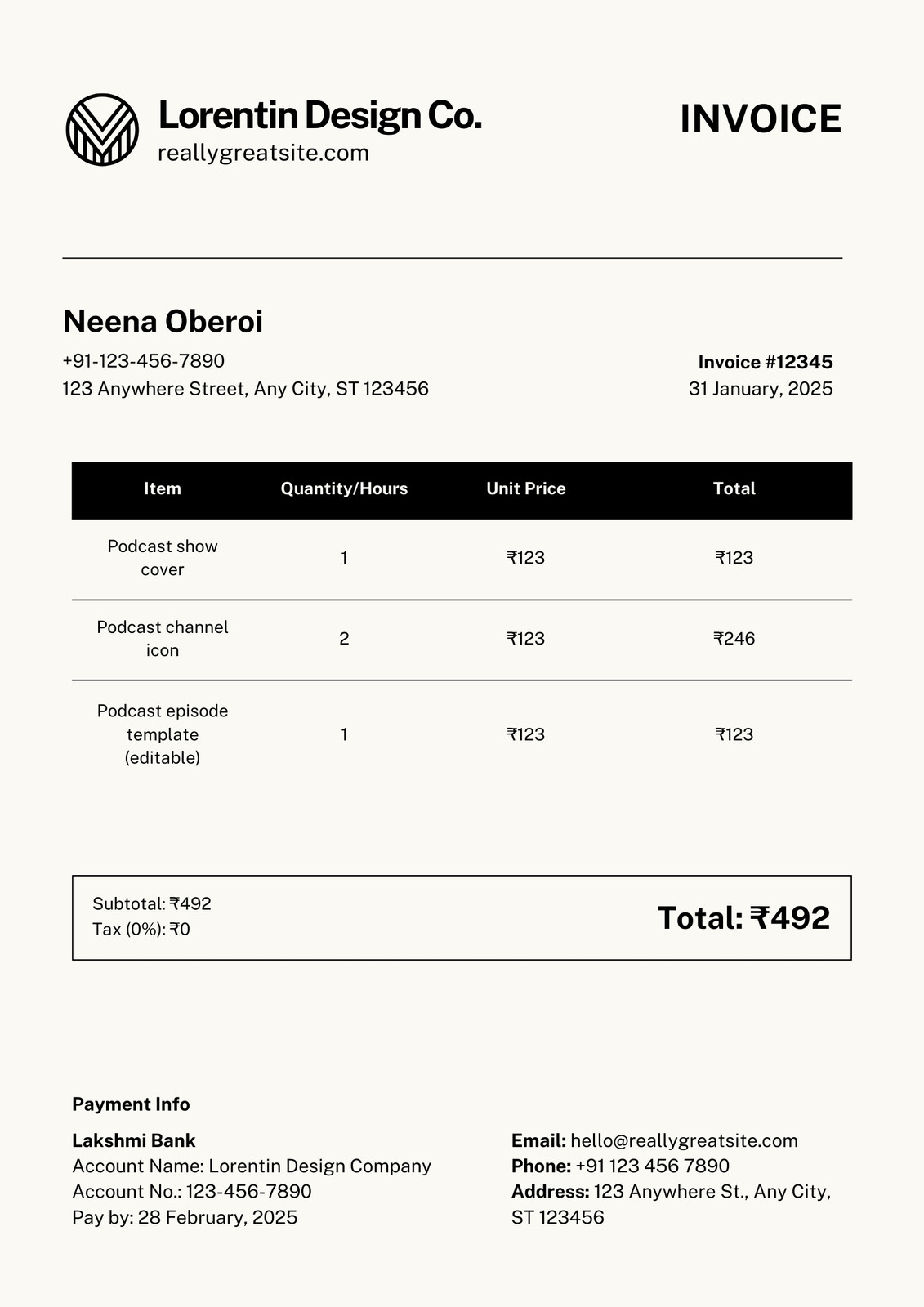 Lorentin Design Co.
reallygreatsite.com

INVOICE

Neena Oberoi
+91-123-456-7890
123 Anywhere Street, Any City, ST 123456

Invoice #12345
31 January, 2025

| Item | Quantity/Hours | Unit Price | Total |
|---|---|---|---|
| Podcast show cover | 1 | ₹123 | ₹123 |
| Podcast channel icon | 2 | ₹123 | ₹246 |
| Podcast episode template (editable) | 1 | ₹123 | ₹123 |

Subtotal: ₹492
Tax (0%): ₹0

Total: ₹492

Payment Info

Lakshmi Bank
Account Name: Lorentin Design Company
Account No.: 123-456-7890
Pay by: 28 February, 2025

Email: hello@reallygreatsite.com
Phone: +91 123 456 7890
Address: 123 Anywhere St., Any City, ST 123456